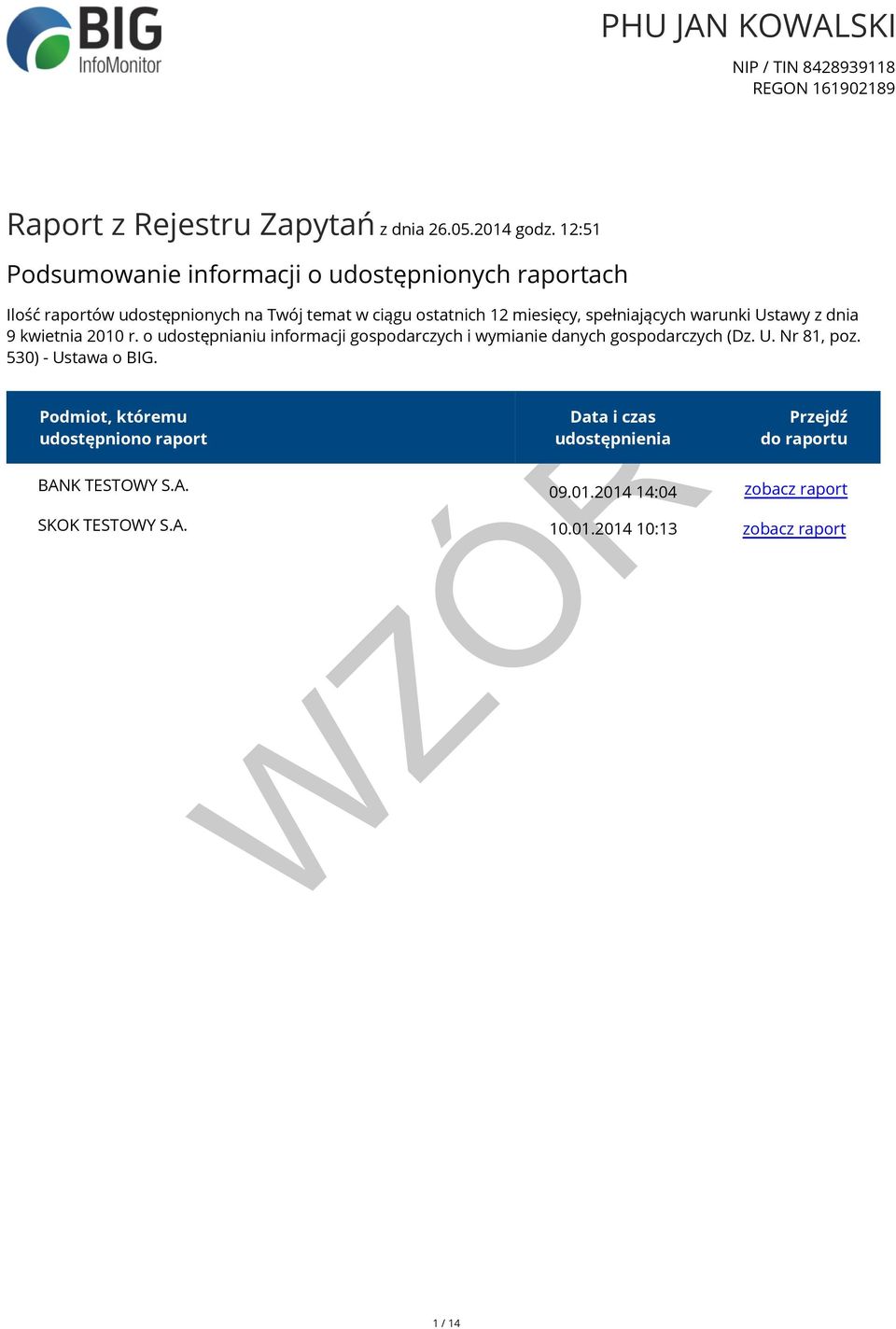 BIG InfoMonitor

PHU JAN KOWALSKI
NIP / TIN 8428939118
REGON 161902189

Raport z Rejestru Zapytań z dnia 26.05.2014 godz. 12:51

Podsumowanie informacji o udostępnionych raportach

Ilość raportów udostępnionych na Twój temat w ciągu ostatnich 12 miesięcy, spełniających warunki Ustawy z dnia 9 kwietnia 2010 r. o udostępnianiu informacji gospodarczych i wymianie danych gospodarczych (Dz. U. Nr 81, poz. 530) - Ustawa o BIG.

| Podmiot, któremu udostępniono raport | Data i czas udostępnienia | Przejdź do raportu |
|---|---|---|
| BANK TESTOWY S.A. | 09.01.2014 14:04 | zobacz raport |
| SKOK TESTOWY S.A. | 10.01.2014 10:13 | zobacz raport |

WZÓR

1 / 14